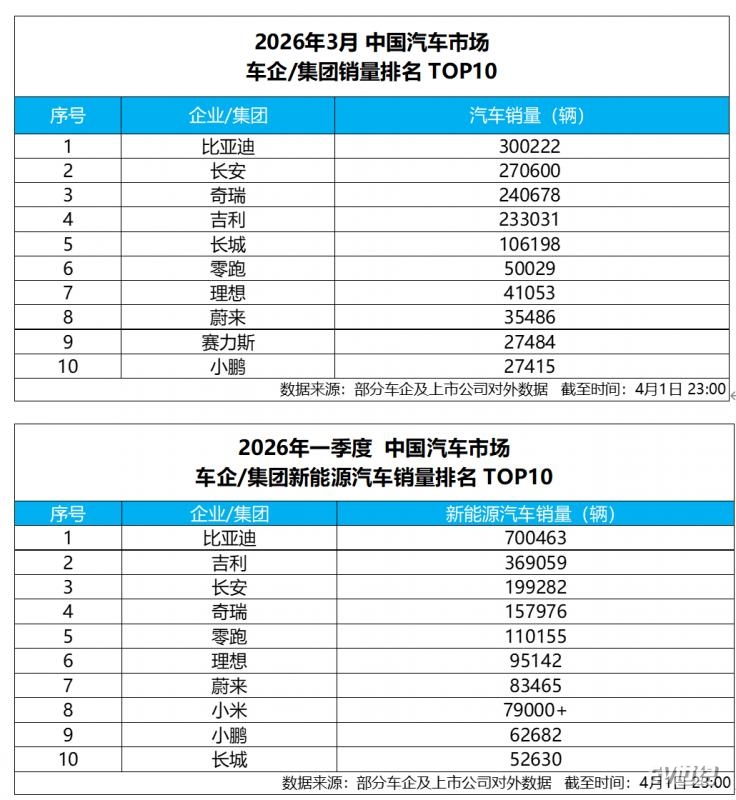 2026年3月 中国汽车市场
车企/集团销量排名 TOP10

| 序号 | 企业/集团 | 汽车销量（辆） |
|---|---|---|
| 1 | 比亚迪 | 300222 |
| 2 | 长安 | 270600 |
| 3 | 奇瑞 | 240678 |
| 4 | 吉利 | 233031 |
| 5 | 长城 | 106198 |
| 6 | 零跑 | 50029 |
| 7 | 理想 | 41053 |
| 8 | 蔚来 | 35486 |
| 9 | 赛力斯 | 27484 |
| 10 | 小鹏 | 27415 |

数据来源：部分车企及上市公司对外数据 截至时间：4月1日 23:00

2026年一季度 中国汽车市场
车企/集团新能源汽车销量排名 TOP10

| 序号 | 企业/集团 | 新能源汽车销量（辆） |
|---|---|---|
| 1 | 比亚迪 | 700463 |
| 2 | 吉利 | 369059 |
| 3 | 长安 | 199282 |
| 4 | 奇瑞 | 157976 |
| 5 | 零跑 | 110155 |
| 6 | 理想 | 95142 |
| 7 | 蔚来 | 83465 |
| 8 | 小米 | 79000+ |
| 9 | 小鹏 | 62682 |
| 10 | 长城 | 52630 |

数据来源：部分车企及上市公司对外数据 截至时间：4月1日 23:00